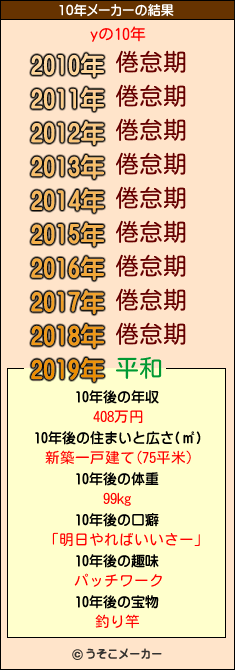 10年メーカーの結果

yの10年

2010年 倦怠期
2011年 倦怠期
2012年 倦怠期
2013年 倦怠期
2014年 倦怠期
2015年 倦怠期
2016年 倦怠期
2017年 倦怠期
2018年 倦怠期
2019年 平和

10年後の年収
408万円
10年後の住まいと広さ(㎡)
新築一戸建て(75平米)
10年後の体重
99kg
10年後の口癖
「明日やればいいさー」
10年後の趣味
パッチワーク
10年後の宝物
釣り竿

© うそこメーカー